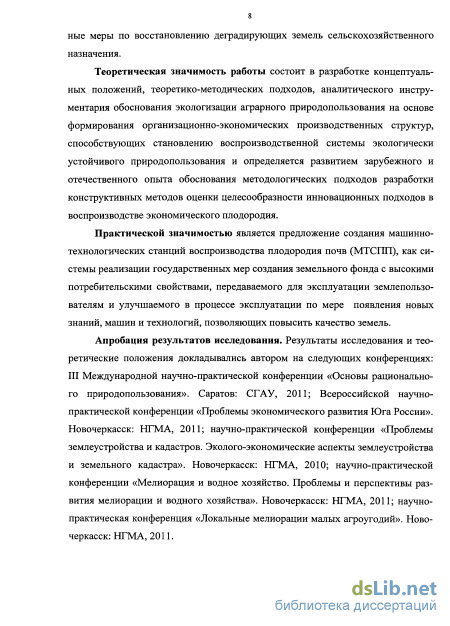 8

ные меры по восстановлению деградирующих земель сельскохозяйственного назначения.

Теоретическая значимость работы состоит в разработке концептуальных положений, теоретико-методических подходов, аналитического инструментария обоснования экологизации аграрного природопользования на основе формирования организационно-экономических производственных структур, способствующих становлению воспроизводственной системы экологически устойчивого природопользования и определяется развитием зарубежного и отечественного опыта обоснования методологических подходов разработки конструктивных методов оценки целесообразности инновационных подходов в воспроизводстве экономического плодородия.

Практической значимостью является предложение создания машинно-технологических станций воспроизводства плодородия почв (МТСПП), как системы реализации государственных мер создания земельного фонда с высокими потребительскими свойствами, передаваемого для эксплуатации землепользователям и улучшаемого в процессе эксплуатации по мере появления новых знаний, машин и технологий, позволяющих повысить качество земель.

Апробация результатов исследования. Результаты исследования и теоретические положения докладывались автором на следующих конференциях: III Международной научно-практической конференции «Основы рационального природопользования». Саратов: СГАУ, 2011; Всероссийской научно-практической конференции «Проблемы экономического развития Юга России». Новочеркасск: НГМА, 2011; научно-практической конференции «Проблемы землеустройства и кадастров. Эколого-экономические аспекты землеустройства и земельного кадастра». Новочеркасск: НГМА, 2010; научно-практической конференции «Мелиорация и водное хозяйство. Проблемы и перспективы развития мелиорации и водного хозяйства». Новочеркасск: НГМА, 2011; научно-практическая конференция «Локальные мелиорации малых агроугодий». Новочеркасск: НГМА, 2011.

dsLib.net
библиотека диссертаций